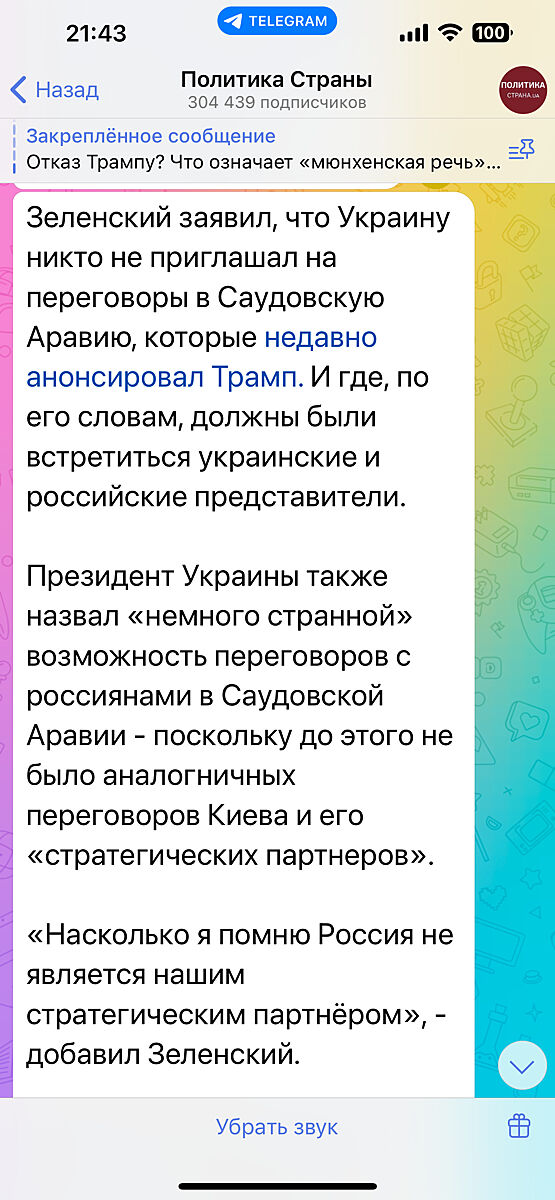 21:43
TELEGRAM
100

Назад
Политика Страны
304 439 подписчиков
ПОЛИТИКА СТРАНА.ua

Закреплённое сообщение
Отказ Трампу? Что означает «мюнхенская речь»...

Зеленский заявил, что Украину никто не приглашал на переговоры в Саудовскую Аравию, которые недавно анонсировал Трамп. И где, по его словам, должны были встретиться украинские и российские представители.

Президент Украины также назвал «немного странной» возможность переговоров с россиянами в Саудовской Аравии - поскольку до этого не было аналогничных переговоров Киева и его «стратегических партнеров».

«Насколько я помню Россия не является нашим стратегическим партнёром», - добавил Зеленский.

Убрать звук